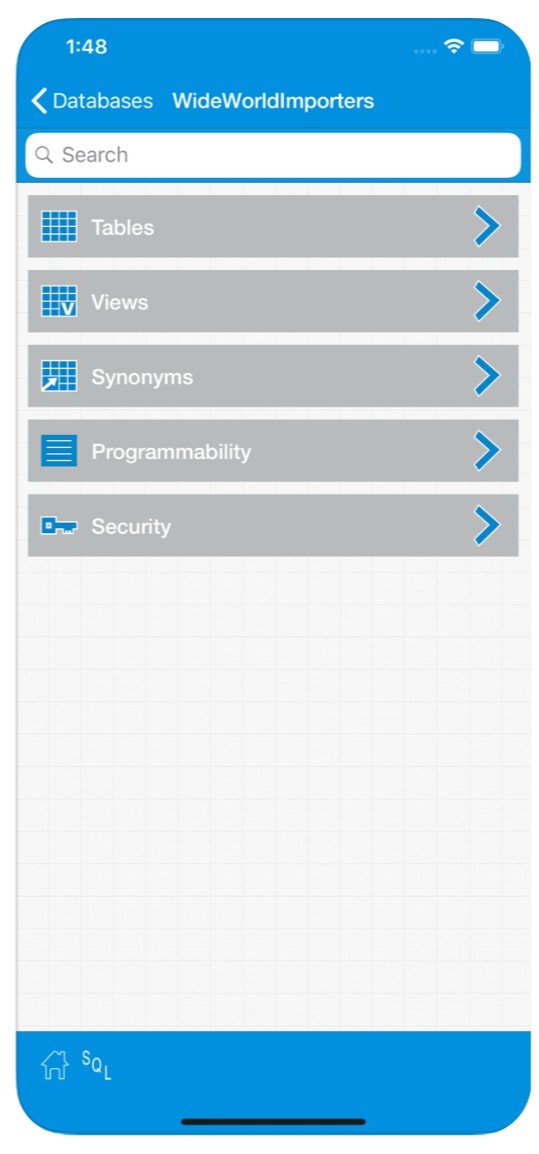 1:48

Databases WideWorldImporters

Search

Tables

Views

Synonyms

Programmability

Security

SQL